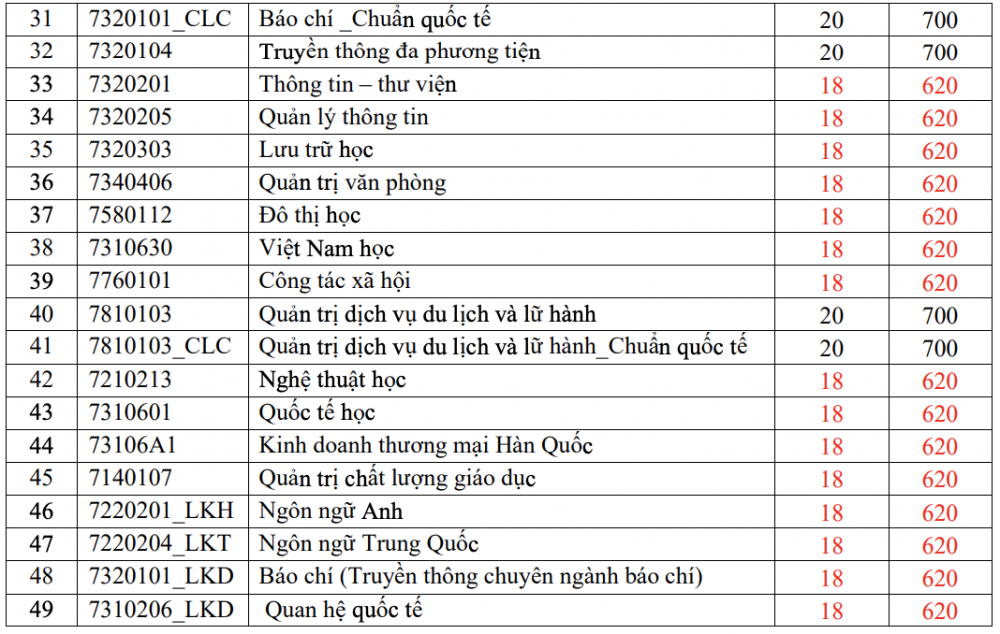 | 31 | 7320101_CLC | Báo chí _Chuẩn quốc tế | 20 | 700 |
|---|---|---|---|---|
| 32 | 7320104 | Truyền thông đa phương tiện | 20 | 700 |
| 33 | 7320201 | Thông tin – thư viện | 18 | 620 |
| 34 | 7320205 | Quản lý thông tin | 18 | 620 |
| 35 | 7320303 | Lưu trữ học | 18 | 620 |
| 36 | 7340406 | Quản trị văn phòng | 18 | 620 |
| 37 | 7580112 | Đô thị học | 18 | 620 |
| 38 | 7310630 | Việt Nam học | 18 | 620 |
| 39 | 7760101 | Công tác xã hội | 18 | 620 |
| 40 | 7810103 | Quản trị dịch vụ du lịch và lữ hành | 20 | 700 |
| 41 | 7810103_CLC | Quản trị dịch vụ du lịch và lữ hành_Chuẩn quốc tế | 20 | 700 |
| 42 | 7210213 | Nghệ thuật học | 18 | 620 |
| 43 | 7310601 | Quốc tế học | 18 | 620 |
| 44 | 73106A1 | Kinh doanh thương mại Hàn Quốc | 18 | 620 |
| 45 | 7140107 | Quản trị chất lượng giáo dục | 18 | 620 |
| 46 | 7220201_LKH | Ngôn ngữ Anh | 18 | 620 |
| 47 | 7220204_LKT | Ngôn ngữ Trung Quốc | 18 | 620 |
| 48 | 7320101_LKD | Báo chí (Truyền thông chuyên ngành báo chí) | 18 | 620 |
| 49 | 7310206_LKD | Quan hệ quốc tế | 18 | 620 |